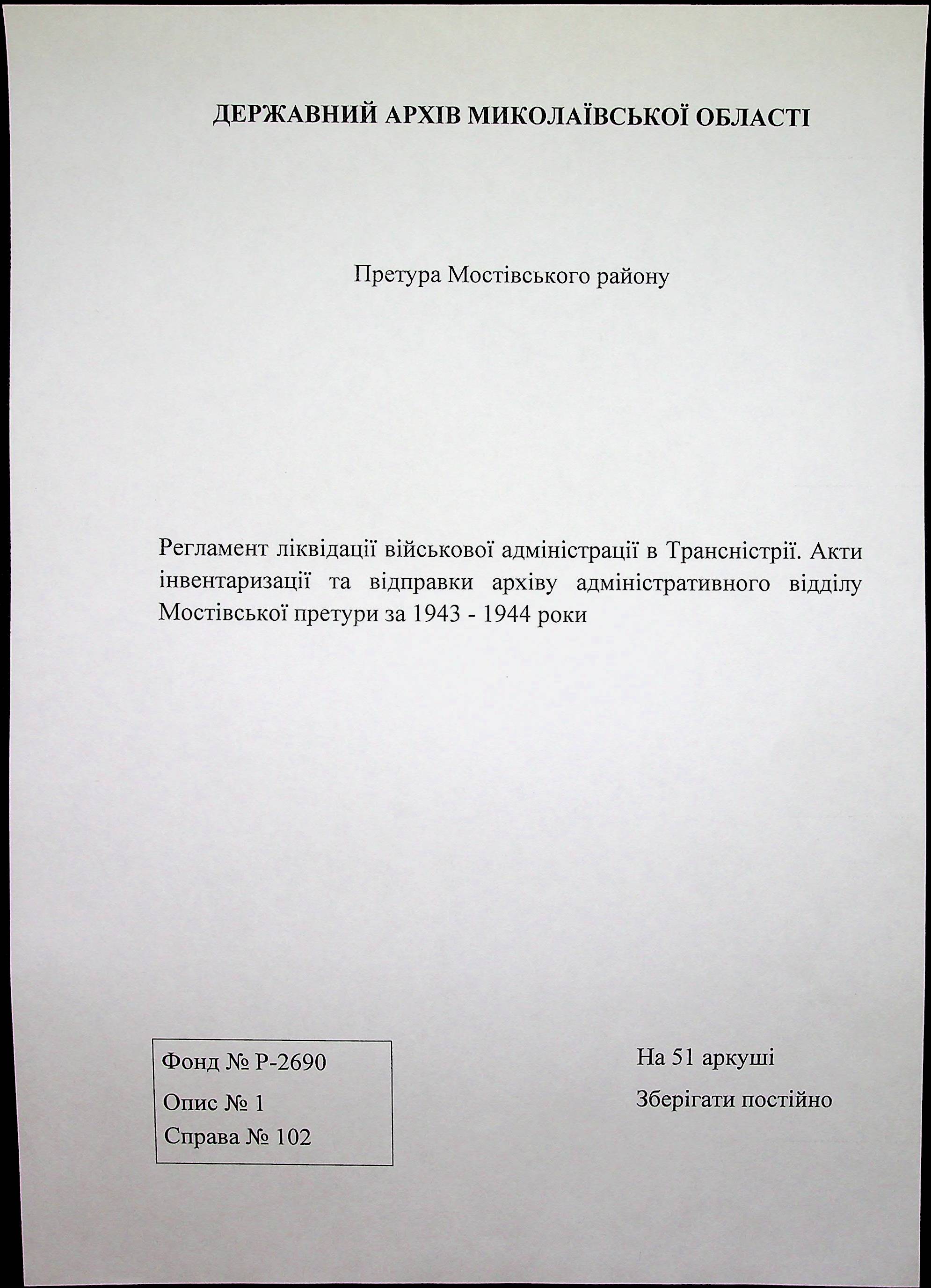 ДЕРЖАВНИЙ АРХІВ МИКОЛАЇВСЬКОЇ ОБЛАСТІ

Претура Мостівського району

Регламент ліквідації військової адміністрації в Трансністрії. Акти інвентаризації та відправки архіву адміністративного відділу Мостівської претури за 1943 - 1944 роки

Фонд № Р-2690
Опис № 1
Справа № 102

На 51 аркуші
Зберігати постійно